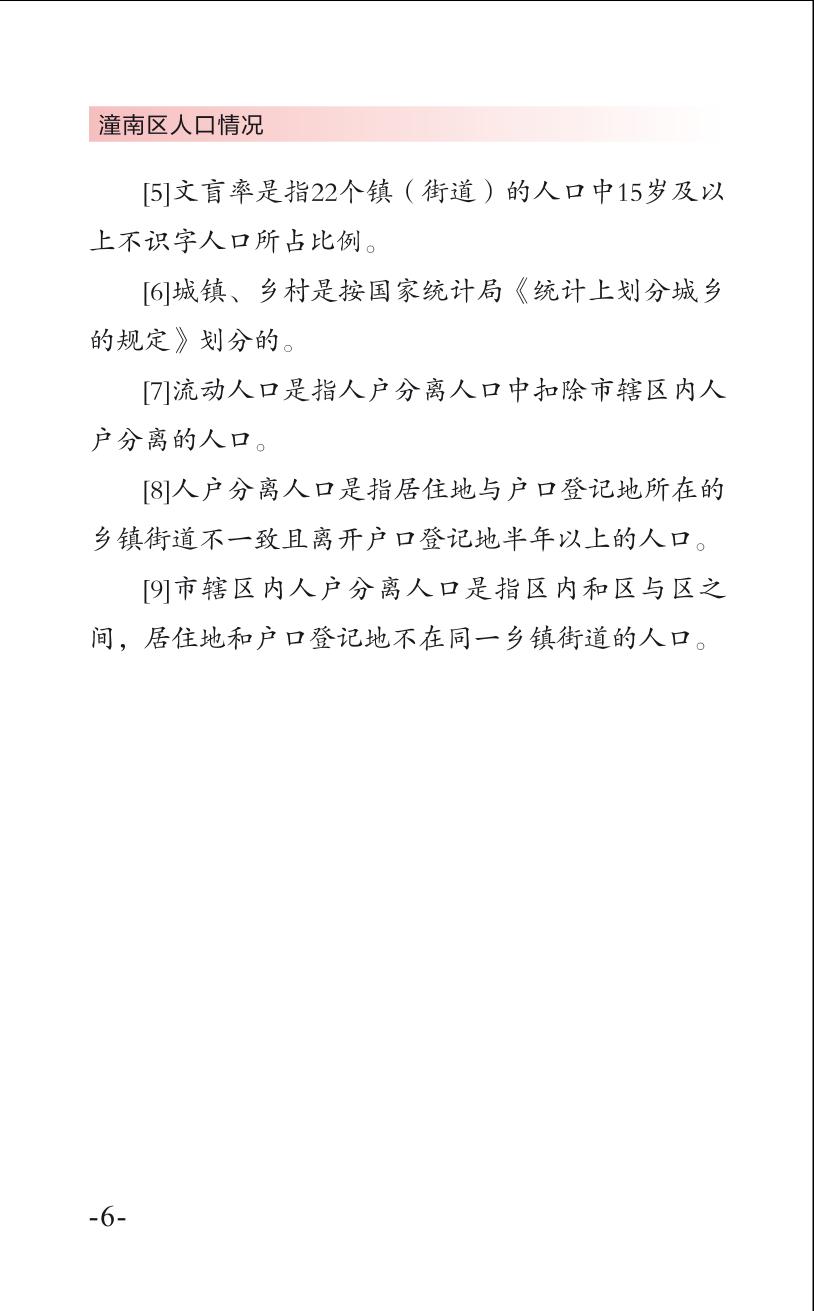 潼南区人口情况

[5]文盲率是指22个镇（街道）的人口中15岁及以上不识字人口所占比例。

[6]城镇、乡村是按国家统计局《统计上划分城乡的规定》划分的。

[7]流动人口是指人户分离人口中扣除市辖区内人户分离的人口。

[8]人户分离人口是指居住地与户口登记地所在的乡镇街道不一致且离开户口登记地半年以上的人口。

[9]市辖区内人户分离人口是指区内和区与区之间，居住地和户口登记地不在同一乡镇街道的人口。

-6-